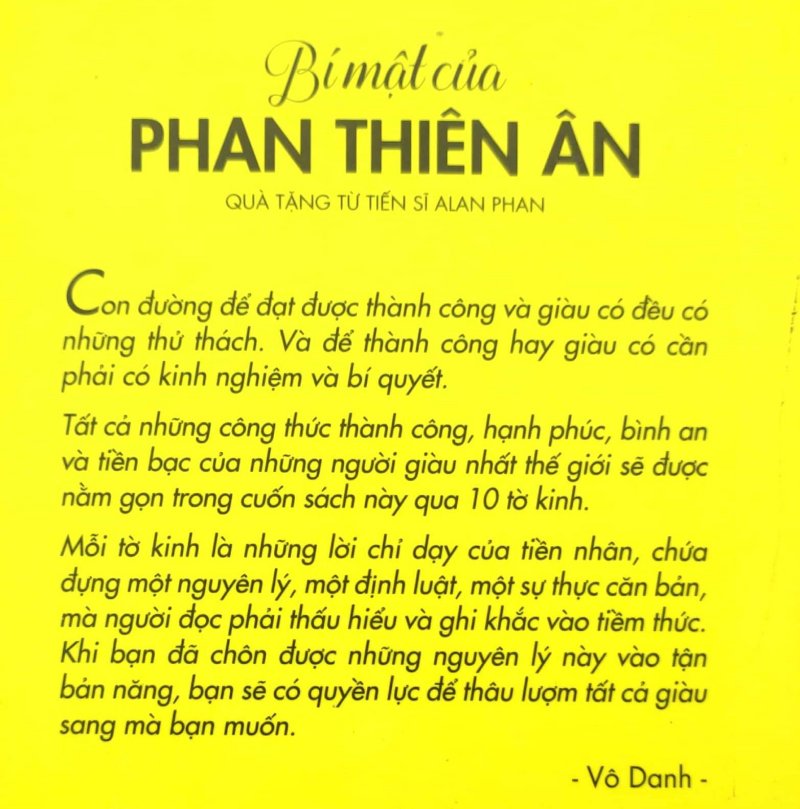 Bí mật của
PHAN THIÊN ÂN
QUÀ TẶNG TỪ TIẾN SĨ ALAN PHAN

Con đường để đạt được thành công và giàu có đều có những thử thách. Và để thành công hay giàu có cần phải có kinh nghiệm và bí quyết.

Tất cả những công thức thành công, hạnh phúc, bình an và tiền bạc của những người giàu nhất thế giới sẽ được nằm gọn trong cuốn sách này qua 10 tờ kinh.

Mỗi tờ kinh là những lời chỉ dạy của tiền nhân, chứa đựng một nguyên lý, một định luật, một sự thực căn bản, mà người đọc phải thấu hiểu và ghi khắc vào tiềm thức. Khi bạn đã chôn được những nguyên lý này vào tận bản năng, bạn sẽ có quyền lực để thâu lượm tất cả giàu sang mà bạn muốn.

- Vô Danh -